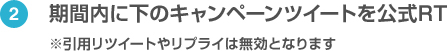 2 期間内に下のキャンペーンツイートを公式RT

※引用リツイートやリプライは無効となります